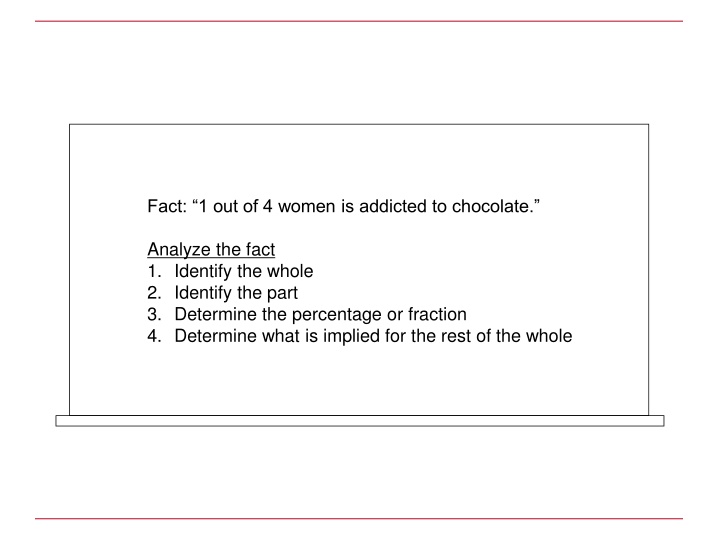 Fact: “1 out of 4 women is addicted to chocolate.”

Analyze the fact
1. Identify the whole
2. Identify the part
3. Determine the percentage or fraction
4. Determine what is implied for the rest of the whole